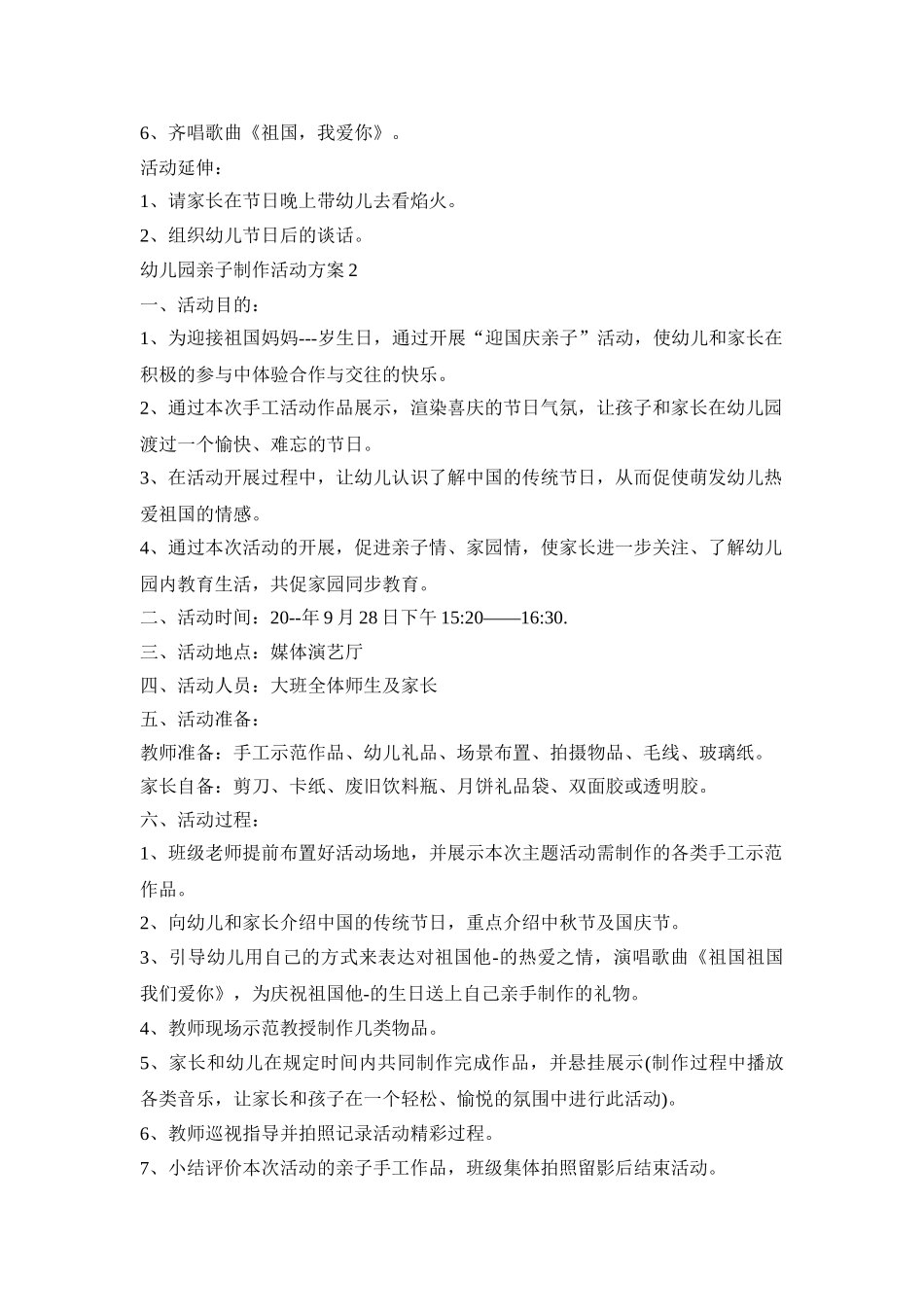 6、齐唱歌曲《祖国，我爱你》。

活动延伸：

1、请家长在节日晚上带幼儿去看焰火。

2、组织幼儿节日后的谈话。

幼儿园亲子制作活动方案 2

一、活动目的：

1、为迎接祖国妈妈---岁生日，通过开展“迎国庆亲子”活动，使幼儿和家长在积极的参与中体验合作与交往的快乐。

2、通过本次手工活动作品展示，渲染喜庆的节日气氛，让孩子和家长在幼儿园渡过一个愉快、难忘的节日。

3、在活动开展过程中，让幼儿认识了解中国的传统节日，从而促使萌发幼儿热爱祖国的情感。

4、通过本次活动的开展，促进亲子情、家园情，使家长进一步关注、了解幼儿园内教育生活，共促家园同步教育。

二、活动时间：20--年 9 月 28 日下午 15:20——16:30.

三、活动地点：媒体演艺厅

四、活动人员：大班全体师生及家长

五、活动准备：

教师准备：手工示范作品、幼儿礼品、场景布置、拍摄物品、毛线、玻璃纸。

家长自备：剪刀、卡纸、废旧饮料瓶、月饼礼品袋、双面胶或透明胶。

六、活动过程：

1、班级老师提前布置好活动场地，并展示本次主题活动需制作的各类手工示范作品。

2、向幼儿和家长介绍中国的传统节日，重点介绍中秋节及国庆节。

3、引导幼儿用自己的方式来表达对祖国他-的热爱之情，演唱歌曲《祖国祖国我们爱你》，为庆祝祖国他-的生日送上自己亲手制作的礼物。

4、教师现场示范教授制作几类物品。

5、家长和幼儿在规定时间内共同制作完成作品，并悬挂展示(制作过程中播放各类音乐，让家长和孩子在一个轻松、愉悦的氛围中进行此活动)。

6、教师巡视指导并拍照记录活动精彩过程。

7、小结评价本次活动的亲子手工作品，班级集体拍照留影后结束活动。